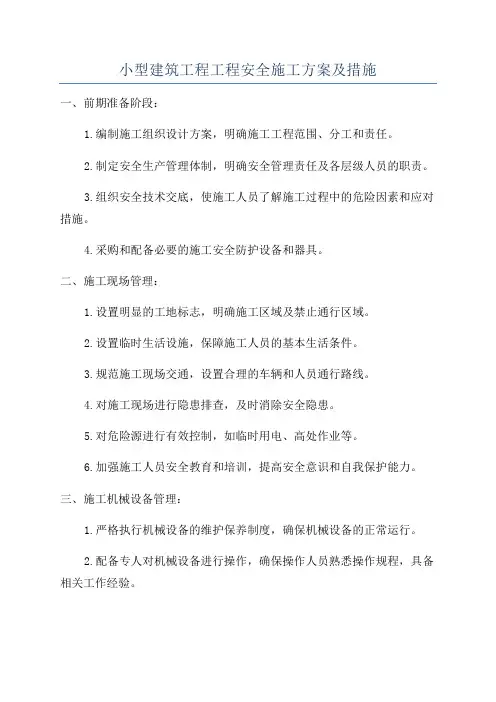 小型建筑工程工程安全施工方案及措施

一、前期准备阶段：

1.编制施工组织设计方案，明确施工工程范围、分工和责任。

2.制定安全生产管理体制，明确安全管理责任及各层级人员的职责。

3.组织安全技术交底，使施工人员了解施工过程中的危险因素和应对措施。

4.采购和配备必要的施工安全防护设备和器具。

二、施工现场管理：

1.设置明显的工地标志，明确施工区域及禁止通行区域。

2.设置临时生活设施，保障施工人员的基本生活条件。

3.规范施工现场交通，设置合理的车辆和人员通行路线。

4.对施工现场进行隐患排查，及时消除安全隐患。

5.对危险源进行有效控制，如临时用电、高处作业等。

6.加强施工人员安全教育和培训，提高安全意识和自我保护能力。

三、施工机械设备管理：

1.严格执行机械设备的维护保养制度，确保机械设备的正常运行。

2.配备专人对机械设备进行操作，确保操作人员熟悉操作规程，具备相关工作经验。